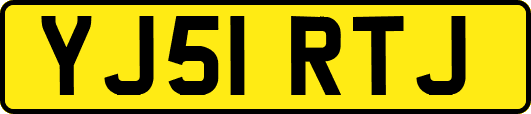 YJ51 RTJ